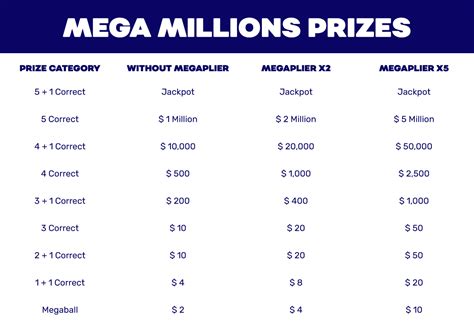 MEGA MILLIONS PRIZES

| PRIZE CATEGORY | WITHOUT MEGAPLIER | MEGAPLIER X2 | MEGAPLIER X5 |
|---|---|---|---|
| 5 + 1 Correct | Jackpot | Jackpot | Jackpot |
| 5 Correct | \$ 1 Million | \$ 2 Million | \$ 5 Million |
| 4 + 1 Correct | \$ 10,000 | \$ 20,000 | \$ 50,000 |
| 4 Correct | \$ 500 | \$ 1,000 | \$ 2,500 |
| 3 + 1 Correct | \$ 200 | \$ 400 | \$ 1,000 |
| 3 Correct | \$ 10 | \$ 20 | \$ 50 |
| 2 + 1 Correct | \$ 10 | \$ 20 | \$ 50 |
| 1 + 1 Correct | \$ 4 | \$ 8 | \$ 20 |
| Megaball | \$ 2 | \$ 4 | \$ 10 |